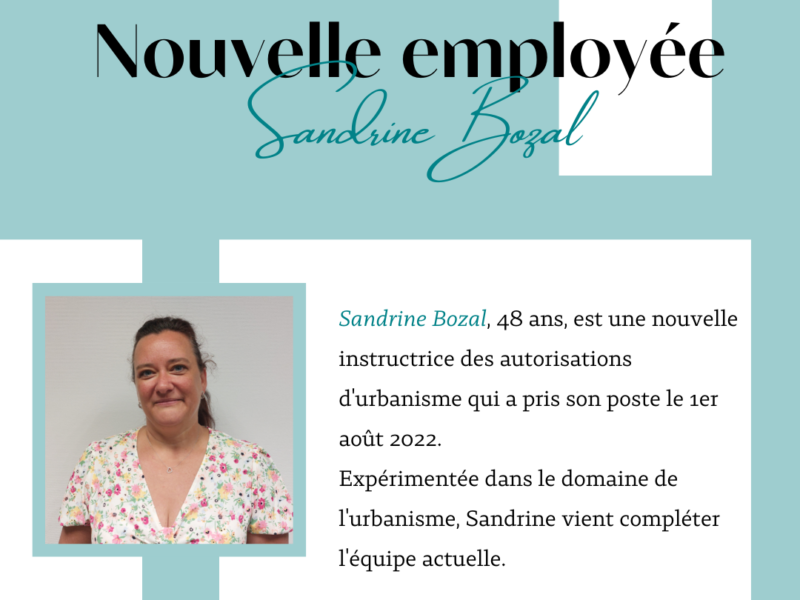 Nouvelle employée
Sandrine Bozal

Sandrine Bozal, 48 ans, est une nouvelle instructrice des autorisations d'urbanisme qui a pris son poste le 1er août 2022.
Expérimentée dans le domaine de l'urbanisme, Sandrine vient compléter l'équipe actuelle.